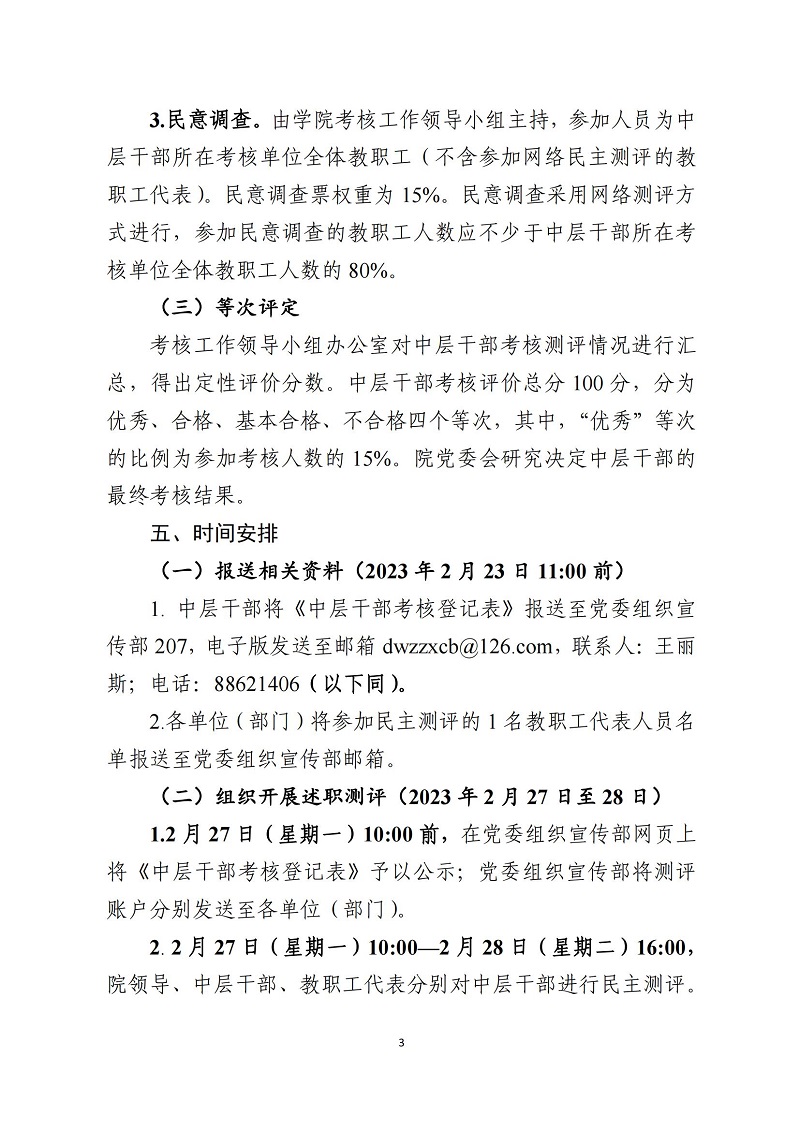 3.民意调查。由学院考核工作领导小组主持，参加人员为中层干部所在考核单位全体教职工（不含参加网络民主测评的教职工代表）。民意调查票权重为 15%。民意调查采用网络测评方式进行，参加民意调查的教职工人数应不少于中层干部所在考核单位全体教职工人数的 80%。

（三）等次评定

考核工作领导小组办公室对中层干部考核测评情况进行汇总，得出定性评价分数。中层干部考核评价总分 100 分，分为优秀、合格、基本合格、不合格四个等次，其中，“优秀”等次的比例为参加考核人数的 15%。院党委会研究决定中层干部的最终考核结果。

五、时间安排

（一）报送相关资料（2023 年 2 月 23 日 11:00 前）

1. 中层干部将《中层干部考核登记表》报送至党委组织宣传部 207，电子版发送至邮箱 dwzzxcb@126.com，联系人：王丽斯；电话：88621406（以下同）。

2.各单位（部门）将参加民主测评的 1 名教职工代表人员名单报送至党委组织宣传部邮箱。

（二）组织开展述职测评（2023 年 2 月 27 日至 28 日）

1.2 月 27 日（星期一）10:00 前，在党委组织宣传部网页上将《中层干部考核登记表》予以公示；党委组织宣传部将测评账户分别发送至各单位（部门）。

2. 2 月 27 日（星期一）10:00—2 月 28 日（星期二）16:00，院领导、中层干部、教职工代表分别对中层干部进行民主测评。

3